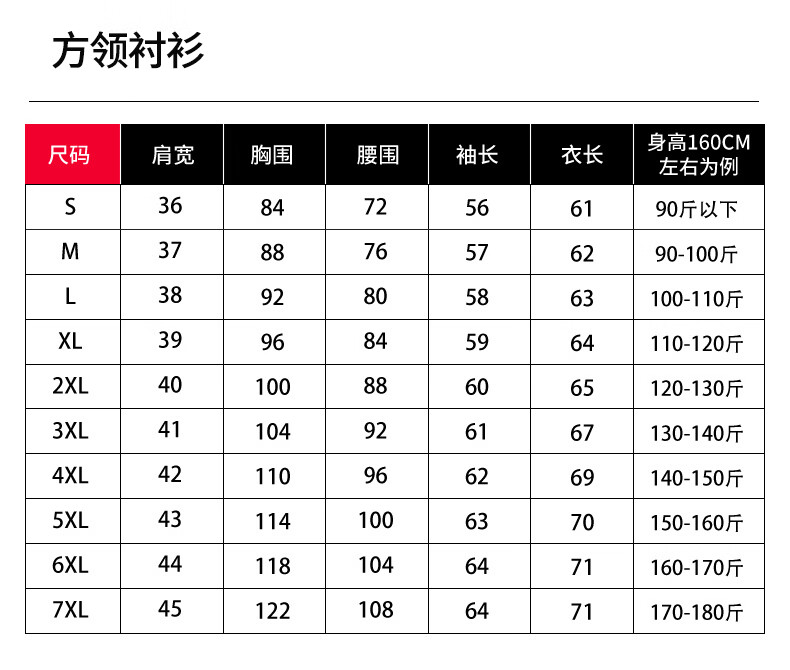 方领衬衫

| 尺码 | 肩宽 | 胸围 | 腰围 | 袖长 | 衣长 | 身高160CM 左右为例 |
|---|---|---|---|---|---|---|
| S | 36 | 84 | 72 | 56 | 61 | 90斤以下 |
| M | 37 | 88 | 76 | 57 | 62 | 90-100斤 |
| L | 38 | 92 | 80 | 58 | 63 | 100-110斤 |
| XL | 39 | 96 | 84 | 59 | 64 | 110-120斤 |
| 2XL | 40 | 100 | 88 | 60 | 65 | 120-130斤 |
| 3XL | 41 | 104 | 92 | 61 | 67 | 130-140斤 |
| 4XL | 42 | 110 | 96 | 62 | 69 | 140-150斤 |
| 5XL | 43 | 114 | 100 | 63 | 70 | 150-160斤 |
| 6XL | 44 | 118 | 104 | 64 | 71 | 160-170斤 |
| 7XL | 45 | 122 | 108 | 64 | 71 | 170-180斤 |